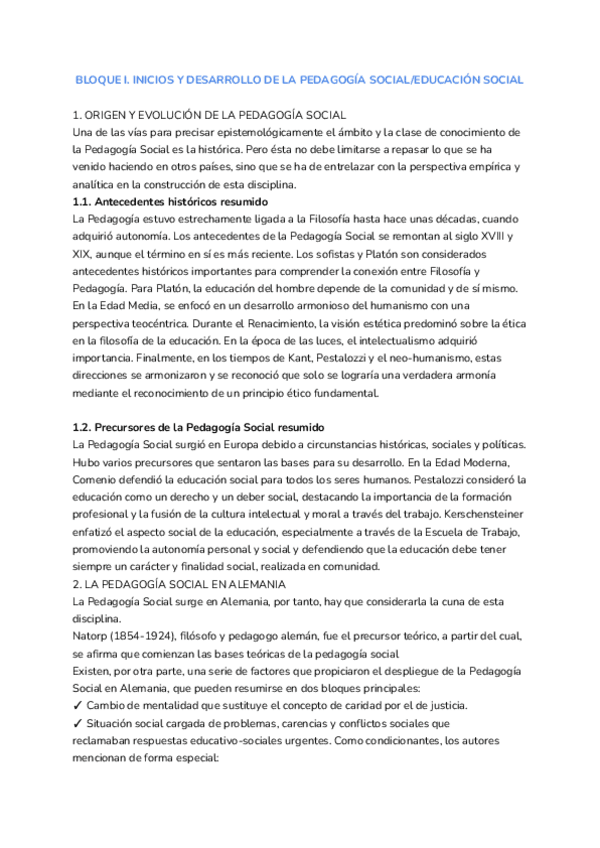 BLOQUE I. INICIOS Y DESARROLLO DE LA PEDAGOGÍA SOCIAL/EDUCACIÓN SOCIAL

1. ORIGEN Y EVOLUCIÓN DE LA PEDAGOGÍA SOCIAL
Una de las vías para precisar epistemológicamente el ámbito y la clase de conocimiento de la Pedagogía Social es la histórica. Pero ésta no debe limitarse a repasar lo que se ha venido haciendo en otros países, sino que se ha de entrelazar con la perspectiva empírica y analítica en la construcción de esta disciplina.
1.1. Antecedentes históricos resumido
La Pedagogía estuvo estrechamente ligada a la Filosofía hasta hace unas décadas, cuando adquirió autonomía. Los antecedentes de la Pedagogía Social se remontan al siglo XVIII y XIX, aunque el término en sí es más reciente. Los sofistas y Platón son considerados antecedentes históricos importantes para comprender la conexión entre Filosofía y Pedagogía. Para Platón, la educación del hombre depende de la comunidad y de sí mismo. En la Edad Media, se enfocó en un desarrollo armonioso del humanismo con una perspectiva teocéntrica. Durante el Renacimiento, la visión estética predominó sobre la ética en la filosofía de la educación. En la época de las luces, el intelectualismo adquirió importancia. Finalmente, en los tiempos de Kant, Pestalozzi y el neo-humanismo, estas direcciones se armonizaron y se reconoció que solo se lograría una verdadera armonía mediante el reconocimiento de un principio ético fundamental.

1.2. Precursores de la Pedagogía Social resumido
La Pedagogía Social surgió en Europa debido a circunstancias históricas, sociales y políticas. Hubo varios precursores que sentaron las bases para su desarrollo. En la Edad Moderna, Comenio defendió la educación social para todos los seres humanos. Pestalozzi consideró la educación como un derecho y un deber social, destacando la importancia de la formación profesional y la fusión de la cultura intelectual y moral a través del trabajo. Kerschensteiner enfatizó el aspecto social de la educación, especialmente a través de la Escuela de Trabajo, promoviendo la autonomía personal y social y defendiendo que la educación debe tener siempre un carácter y finalidad social, realizada en comunidad.
2. LA PEDAGOGÍA SOCIAL EN ALEMANIA
La Pedagogía Social surge en Alemania, por tanto, hay que considerarla la cuna de esta disciplina.
Natorp (1854-1924), filósofo y pedagogo alemán, fue el precursor teórico, a partir del cual, se afirma que comienzan las bases teóricas de la pedagogía social
Existen, por otra parte, una serie de factores que propiciaron el despliegue de la Pedagogía Social en Alemania, que pueden resumirse en dos bloques principales:
✓ Cambio de mentalidad que sustituye el concepto de caridad por el de justicia.
✓ Situación social cargada de problemas, carencias y conflictos sociales que reclamaban respuestas educativo-sociales urgentes. Como condicionantes, los autores mencionan de forma especial: